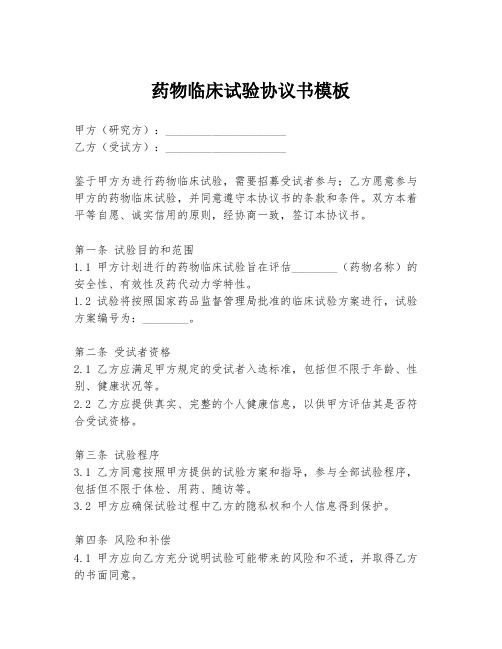 药物临床试验协议书模板

甲方（研究方）：____________________
乙方（受试方）：____________________

鉴于甲方为进行药物临床试验，需要招募受试者参与；乙方愿意参与甲方的药物临床试验，并同意遵守本协议书的条款和条件。双方本着平等自愿、诚实信用的原则，经协商一致，签订本协议书。

第一条 试验目的和范围
1.1 甲方计划进行的药物临床试验旨在评估________（药物名称）的安全性、有效性及药代动力学特性。
1.2 试验将按照国家药品监督管理局批准的临床试验方案进行，试验方案编号为：________。

第二条 受试者资格
2.1 乙方应满足甲方规定的受试者入选标准，包括但不限于年龄、性别、健康状况等。
2.2 乙方应提供真实、完整的个人健康信息，以供甲方评估其是否符合受试资格。

第三条 试验程序
3.1 乙方同意按照甲方提供的试验方案和指导，参与全部试验程序，包括但不限于体检、用药、随访等。
3.2 甲方应确保试验过程中乙方的隐私权和个人信息得到保护。

第四条 风险和补偿
4.1 甲方应向乙方充分说明试验可能带来的风险和不适，并取得乙方的书面同意。